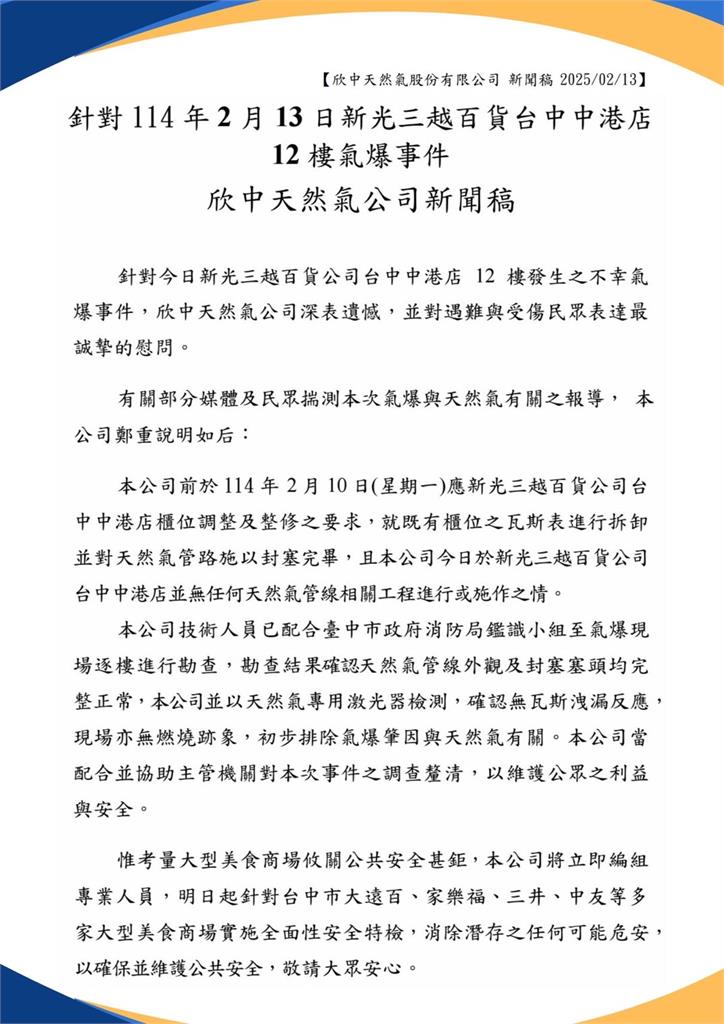 【欣中天然氣股份有限公司 新聞稿 2025/02/13】

針對114年2月13日新光三越百貨台中中港店12樓氣爆事件
欣中天然氣公司新聞稿

針對今日新光三越百貨公司台中中港店 12 樓發生之不幸氣爆事件，欣中天然氣公司深表遺憾，並對遇難與受傷民眾表達最誠摯的慰問。

有關部分媒體及民眾揣測本次氣爆與天然氣有關之報導， 本公司鄭重說明如后：

本公司前於114年2月10日(星期一)應新光三越百貨公司台中中港店櫃位調整及整修之要求，就既有櫃位之瓦斯表進行拆卸並對天然氣管路施以封塞完畢，且本公司今日於新光三越百貨公司台中中港店並無任何天然氣管線相關工程進行或施作之情。

本公司技術人員已配合臺中市政府消防局鑑識小組至氣爆現場逐樓進行勘查，勘查結果確認天然氣管線外觀及封塞塞頭均完整正常，本公司並以天然氣專用激光器檢測，確認無瓦斯洩漏反應，現場亦無燃燒跡象，初步排除氣爆肇因與天然氣有關。本公司當配合並協助主管機關對本次事件之調查釐清，以維護公眾之利益與安全。

惟考量大型美食商場攸關公共安全甚鉅，本公司將立即編組專業人員，明日起針對台中市大遠百、家樂福、三井、中友等多家大型美食商場實施全面性安全特檢，消除潛存之任何可能危安，以確保並維護公共安全，敬請大眾安心。